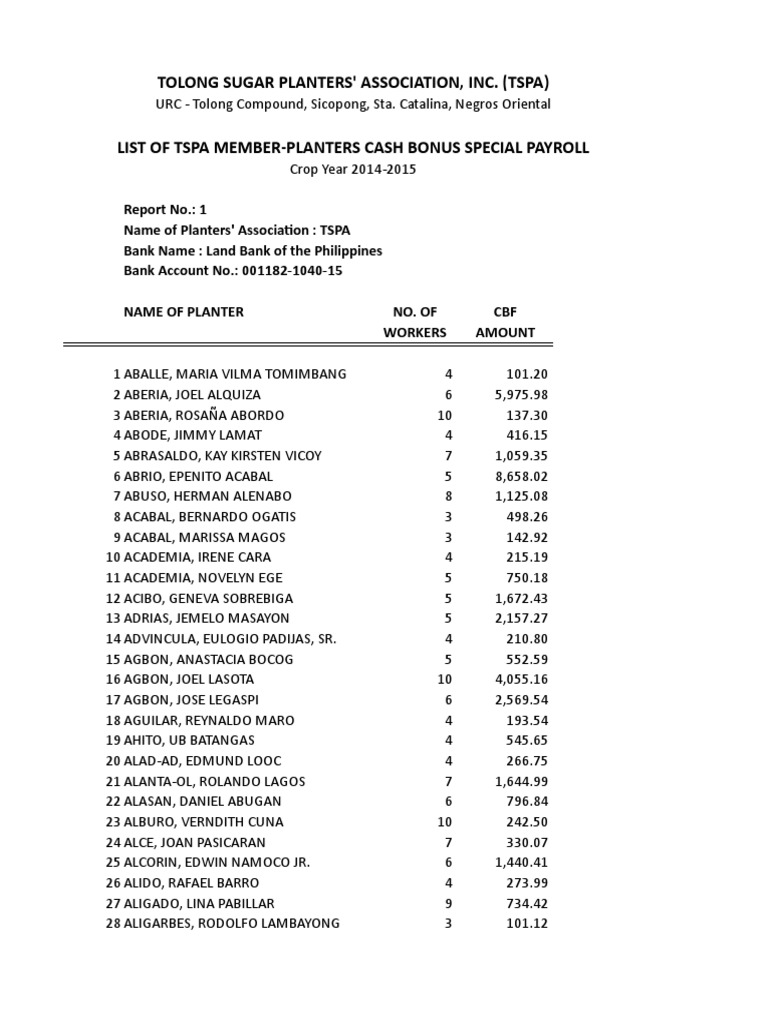 TOLONG SUGAR PLANTERS' ASSOCIATION, INC. (TSPA)
URC - Tolong Compound, Sicopong, Sta. Catalina, Negros Oriental

LIST OF TSPA MEMBER-PLANTERS CASH BONUS SPECIAL PAYROLL
Crop Year 2014-2015

Report No.: 1
Name of Planters' Association : TSPA
Bank Name : Land Bank of the Philippines
Bank Account No.: 001182-1040-15

| NAME OF PLANTER | NO. OF WORKERS | CBF AMOUNT |
|---|---|---|
| 1 ABALLE, MARIA VILMA TOMIMBANG | 4 | 101.20 |
| 2 ABERIA, JOEL ALQUIZA | 6 | 5,975.98 |
| 3 ABERIA, ROSAÑA ABORDO | 10 | 137.30 |
| 4 ABODE, JIMMY LAMAT | 4 | 416.15 |
| 5 ABRASALDO, KAY KIRSTEN VICOY | 7 | 1,059.35 |
| 6 ABRIO, EPENITO ACABAL | 5 | 8,658.02 |
| 7 ABUSO, HERMAN ALENABO | 8 | 1,125.08 |
| 8 ACABAL, BERNARDO OGATIS | 3 | 498.26 |
| 9 ACABAL, MARISSA MAGOS | 3 | 142.92 |
| 10 ACADEMIA, IRENE CARA | 4 | 215.19 |
| 11 ACADEMIA, NOVELYN EGE | 5 | 750.18 |
| 12 ACIBO, GENEVA SOBREBIGA | 5 | 1,672.43 |
| 13 ADRIAS, JEMELO MASAYON | 5 | 2,157.27 |
| 14 ADVINCULA, EULOGIO PADIJAS, SR. | 4 | 210.80 |
| 15 AGBON, ANASTACIA BOCOG | 5 | 552.59 |
| 16 AGBON, JOEL LASOTA | 10 | 4,055.16 |
| 17 AGBON, JOSE LEGASPI | 6 | 2,569.54 |
| 18 AGUILAR, REYNALDO MARO | 4 | 193.54 |
| 19 AHITO, UB BATANGAS | 4 | 545.65 |
| 20 ALAD-AD, EDMUND LOOC | 4 | 266.75 |
| 21 ALANTA-OL, ROLANDO LAGOS | 7 | 1,644.99 |
| 22 ALASAN, DANIEL ABUGAN | 6 | 796.84 |
| 23 ALBURO, VERNDITH CUNA | 10 | 242.50 |
| 24 ALCE, JOAN PASICARAN | 7 | 330.07 |
| 25 ALCORIN, EDWIN NAMOCO JR. | 6 | 1,440.41 |
| 26 ALIDO, RAFAEL BARRO | 4 | 273.99 |
| 27 ALIGADO, LINA PABILLAR | 9 | 734.42 |
| 28 ALIGARBES, RODOLFO LAMBAYONG | 3 | 101.12 |